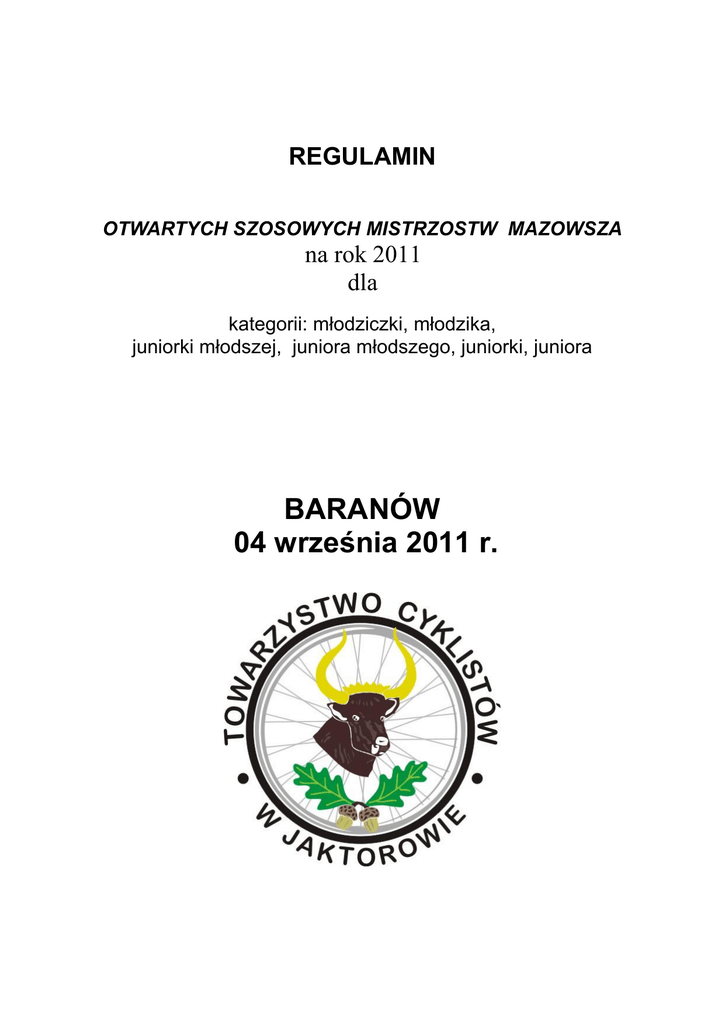 REGULAMIN

OTWARTYCH SZOSOWYCH MISTRZOSTW MAZOWSZA
na rok 2011
dla

kategorii: młodziczki, młodzika,
juniorki młodszej, juniora młodszego, juniorki, juniora

BARANÓW
04 września 2011 r.

TOWARZYSTWO CYKLISTÓW
W JAKTOROWIE